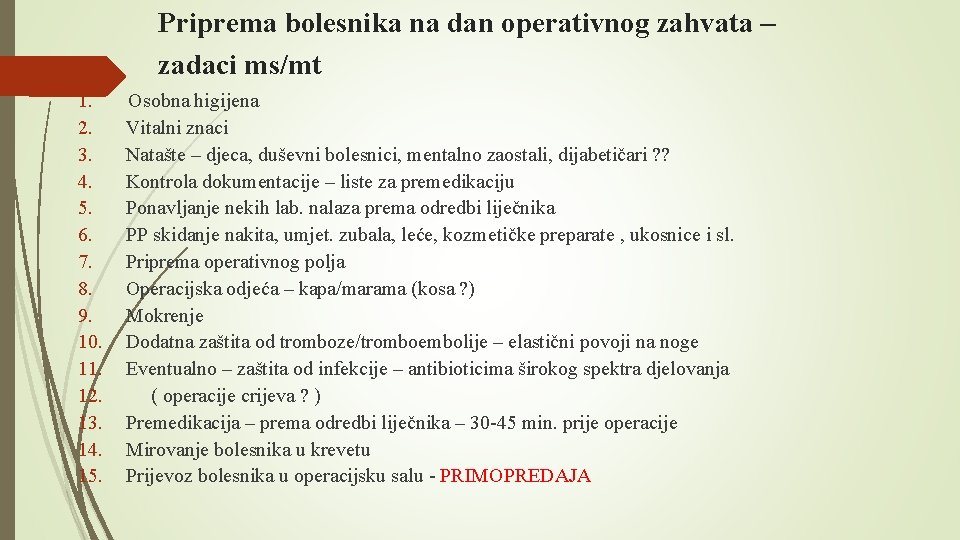 Priprema bolesnika na dan operativnog zahvata – zadaci ms/mt

1. Osobna higijena
2. Vitalni znaci
3. Natašte – djeca, duševni bolesnici, mentalno zaostali, dijabetičari ??
4. Kontrola dokumentacije – liste za premedikaciju
5. Ponavljanje nekih lab. nalaza prema odredbi liječnika
6. PP skidanje nakita, umjet. zubala, leće, kozmetičke preparate , ukosnice i sl.
7. Priprema operativnog polja
8. Operacijska odjeća – kapa/marama (kosa ?)
9. Mokrenje
10. Dodatna zaštita od tromboze/tromboembolije – elastični povoji na noge
11. Eventualno – zaštita od infekcije – antibioticima širokog spektra djelovanja
12. ( operacije crijeva ? )
13. Premedikacija – prema odredbi liječnika – 30-45 min. prije operacije
14. Mirovanje bolesnika u krevetu
15. Prijevoz bolesnika u operacijsku salu - PRIMOPREDAJA